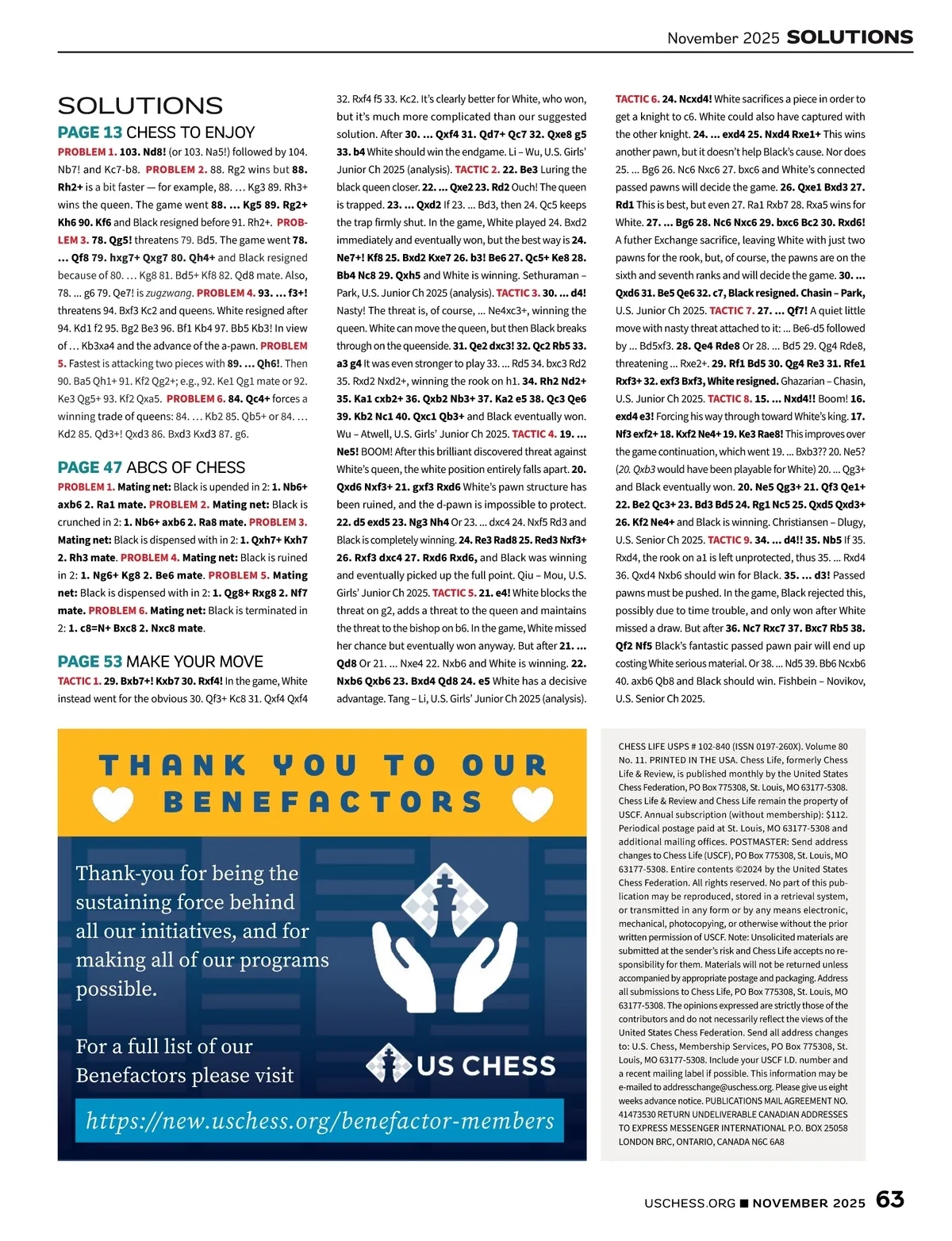 November 2025 SOLUTIONS

SOLUTIONS

PAGE 13 CHESS TO ENJOY

PROBLEM 1. 103. Nd8! (or 103. Na5!) followed by 104. Nb7! and Kc7-b8. PROBLEM 2. 88. Rg2 wins but 88. Rh2+ is a bit faster — for example, 88. … Kg3 89. Rh3+ wins the queen. The game went 88. … Kg5 89. Rg2+ Kh6 90. Kf6 and Black resigned before 91. Rh2+. PROBLEM 3. 78. Qg5! threatens 79. Bd5. The game went 78. … Qf8 79. hxg7+ Qxg7 80. Qh4+ and Black resigned because of 80. … Kg8 81. Bd5+ Kf8 82. Qd8 mate. Also, 78. ... g6 79. Qe7! is zugzwang. PROBLEM 4. 93. … f3+! threatens 94. Bxf3 Kc2 and queens. White resigned after 94. Kd1 f2 95. Bg2 Be3 96. Bf1 Kb4 97. Bb5 Kb3! In view of … Kb3xa4 and the advance of the a-pawn. PROBLEM 5. Fastest is attacking two pieces with 89. … Qh6!. Then 90. Ba5 Qh1+ 91. Kf2 Qg2+; e.g., 92. Ke1 Qg1 mate or 92. Ke3 Qg5+ 93. Kf2 Qxa5. PROBLEM 6. 84. Qc4+ forces a winning trade of queens: 84. … Kb2 85. Qb5+ or 84. … Kd2 85. Qd3+! Qxd3 86. Bxd3 Kxd3 87. g6.

PAGE 47 ABCS OF CHESS

PROBLEM 1. Mating net: Black is upended in 2: 1. Nb6+ axb6 2. Ra1 mate. PROBLEM 2. Mating net: Black is crunched in 2: 1. Nb6+ axb6 2. Ra8 mate. PROBLEM 3. Mating net: Black is dispensed with in 2: 1. Qxh7+ Kxh7 2. Rh3 mate. PROBLEM 4. Mating net: Black is ruined in 2: 1. Ng6+ Kg8 2. Be6 mate. PROBLEM 5. Mating net: Black is dispensed with in 2: 1. Qg8+ Rxg8 2. Nf7 mate. PROBLEM 6. Mating net: Black is terminated in 2: 1. c8=N+ Bxc8 2. Nxc8 mate.

PAGE 53 MAKE YOUR MOVE

TACTIC 1. 29. Bxb7+! Kxb7 30. Rxf4! In the game, White instead went for the obvious 30. Qf3+ Kc8 31. Qxf4 Qxf4 32. Rxf4 f5 33. Kc2. It's clearly better for White, who won, but it's much more complicated than our suggested solution. After 30. … Qxf4 31. Qd7+ Qc7 32. Qxe8 g5 33. b4 White should win the endgame. Li – Wu, U.S. Girls' Junior Ch 2025 (analysis). TACTIC 2. 22. Be3 Luring the black queen closer. 22. … Qxe2 23. Rd2 Ouch! The queen is trapped. 23. … Qxd2 If 23. … Bd3, then 24. Qc5 keeps the trap firmly shut. In the game, White played 24. Bxd2 immediately and eventually won, but the best way is 24. Ne7+! Kf8 25. Bxd2 Kxe7 26. b3! Be6 27. Qc5+ Ke8 28. Bb4 Nc8 29. Qxh5 and White is winning. Sethuraman – Park, U.S. Junior Ch 2025 (analysis). TACTIC 3. 30. … d4! Nasty! The threat is, of course, … Ne4xc3+, winning the queen. White can move the queen, but then Black breaks through on the queenside. 31. Qe2 dxc3! 32. Qc2 Rb5 33. a3 g4 It was even stronger to play 33. ... Rd5 34. bxc3 Rd2 35. Rxd2 Nxd2+, winning the rook on h1. 34. Rh2 Nd2+ 35. Ka1 cxb2+ 36. Qxb2 Nb3+ 37. Ka2 e5 38. Qc3 Qe6 39. Kb2 Nc1 40. Qxc1 Qb3+ and Black eventually won. Wu – Atwell, U.S. Girls' Junior Ch 2025. TACTIC 4. 19. … Ne5! BOOM! After this brilliant discovered threat against White's queen, the white position entirely falls apart. 20. Qxd6 Nxf3+ 21. gxf3 Rxd6 White's pawn structure has been ruined, and the d-pawn is impossible to protect. 22. d5 exd5 23. Ng3 Nh4 Or 23. ... dxc4 24. Nxf5 Rd3 and Black is completely winning. 24. Re3 Rad8 25. Red3 Nxf3+ 26. Rxf3 dxc4 27. Rxd6 Rxd6, and Black was winning and eventually picked up the full point. Qiu – Mou, U.S. Girls' Junior Ch 2025. TACTIC 5. 21. e4! White blocks the threat on g2, adds a threat to the queen and maintains the threat to the bishop on b6. In the game, White missed her chance but eventually won anyway. But after 21. … Qd8 Or 21. ... Nxe4 22. Nxb6 and White is winning. 22. Nxb6 Qxb6 23. Bxd4 Qd8 24. e5 White has a decisive advantage. Tang – Li, U.S. Girls' Junior Ch 2025 (analysis).

TACTIC 6. 24. Ncxd4! White sacrifices a piece in order to get a knight to c6. White could also have captured with the other knight. 24. … exd4 25. Nxd4 Rxe1+ This wins another pawn, but it doesn't help Black's cause. Nor does 25. ... Bg6 26. Nc6 Nxc6 27. bxc6 and White's connected passed pawns will decide the game. 26. Qxe1 Bxd3 27. Rd1 This is best, but even 27. Ra1 Rxb7 28. Rxa5 wins for White. 27. … Bg6 28. Nc6 Nxc6 29. bxc6 Bc2 30. Rxd6! A futher Exchange sacrifice, leaving White with just two pawns for the rook, but, of course, the pawns are on the sixth and seventh ranks and will decide the game. 30. … Qxd6 31. Be5 Qe6 32. c7, Black resigned. Chasin – Park, U.S. Junior Ch 2025. TACTIC 7. 27. … Qf7! A quiet little move with nasty threat attached to it: ... Be6-d5 followed by ... Bd5xf3. 28. Qe4 Rde8 Or 28. ... Bd5 29. Qg4 Rde8, threatening ... Rxe2+. 29. Rf1 Bd5 30. Qg4 Re3 31. Rfe1 Rxf3+ 32. exf3 Bxf3, White resigned. Ghazarian – Chasin, U.S. Junior Ch 2025. TACTIC 8. 15. … Nxd4!! Boom! 16. exd4 e3! Forcing his way through toward White's king. 17. Nf3 exf2+ 18. Kxf2 Ne4+ 19. Ke3 Rae8! This improves over the game continuation, which went 19. ... Bxb3?? 20. Ne5? (20. Qxb3 would have been playable for White) 20. ... Qg3+ and Black eventually won. 20. Ne5 Qg3+ 21. Qf3 Qe1+ 22. Be2 Qc3+ 23. Bd3 Bd5 24. Rg1 Nc5 25. Qxd5 Qxd3+ 26. Kf2 Ne4+ and Black is winning. Christiansen – Dlugy, U.S. Senior Ch 2025. TACTIC 9. 34. … d4!! 35. Nb5 If 35. Rxd4, the rook on a1 is left unprotected, thus 35. ... Rxd4 36. Qxd4 Nxb6 should win for Black. 35. … d3! Passed pawns must be pushed. In the game, Black rejected this, possibly due to time trouble, and only won after White missed a draw. But after 36. Nc7 Rxc7 37. Bxc7 Rb5 38. Qf2 Nf5 Black's fantastic passed pawn pair will end up costing White serious material. Or 38. ... Nd5 39. Bb6 Ncxb6 40. axb6 Qb8 and Black should win. Fishbein – Novikov, U.S. Senior Ch 2025.

THANK YOU TO OUR BENEFACTORS

Thank-you for being the sustaining force behind all our initiatives, and for making all of our programs possible.

For a full list of our Benefactors please visit

US CHESS

https://new.uschess.org/benefactor-members

CHESS LIFE USPS # 102-840 (ISSN 0197-260X). Volume 80 No. 11. PRINTED IN THE USA. Chess Life, formerly Chess Life & Review, is published monthly by the United States Chess Federation, PO Box 775308, St. Louis, MO 63177-5308. Chess Life & Review and Chess Life remain the property of USCF. Annual subscription (without membership): $112. Periodical postage paid at St. Louis, MO 63177-5308 and additional mailing offices. POSTMASTER: Send address changes to Chess Life (USCF), PO Box 775308, St. Louis, MO 63177-5308. Entire contents ©2024 by the United States Chess Federation. All rights reserved. No part of this publication may be reproduced, stored in a retrieval system, or transmitted in any form or by any means electronic, mechanical, photocopying, or otherwise without the prior written permission of USCF. Note: Unsolicited materials are submitted at the sender's risk and Chess Life accepts no responsibility for them. Materials will not be returned unless accompanied by appropriate postage and packaging. Address all submissions to Chess Life, PO Box 775308, St. Louis, MO 63177-5308. The opinions expressed are strictly those of the contributors and do not necessarily reflect the views of the United States Chess Federation. Send all address changes to: U.S. Chess, Membership Services, PO Box 775308, St. Louis, MO 63177-5308. Include your USCF I.D. number and a recent mailing label if possible. This information may be e-mailed to addresschange@uschess.org. Please give us eight weeks advance notice. PUBLICATIONS MAIL AGREEMENT NO. 41473530 RETURN UNDELIVERABLE CANADIAN ADDRESSES TO EXPRESS MESSENGER INTERNATIONAL P.O. BOX 25058 LONDON BRC, ONTARIO, CANADA N6C 6A8

USCHESS.ORG ■ NOVEMBER 2025 63